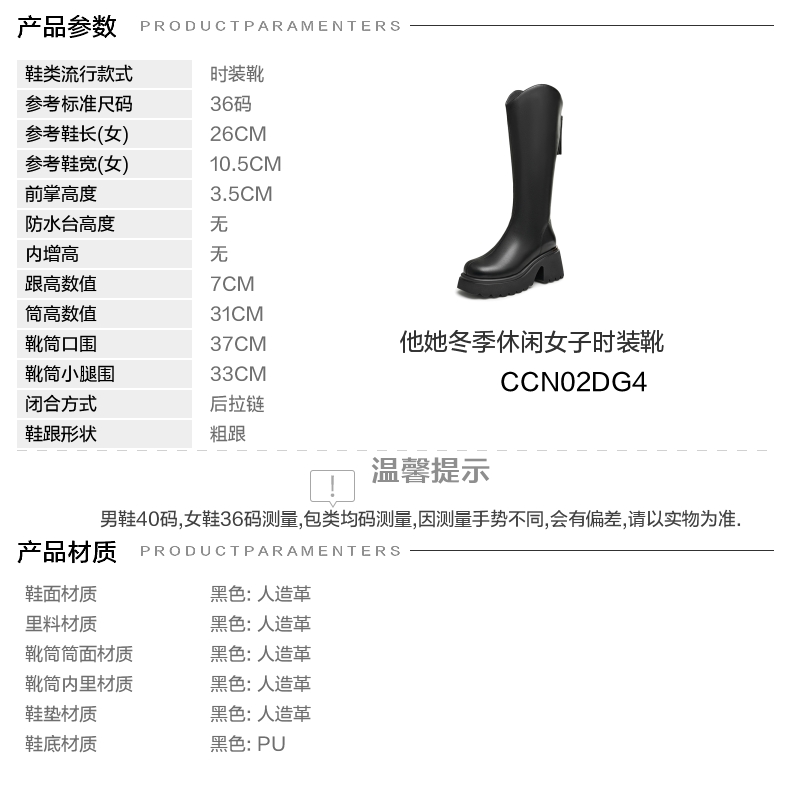 产品参数 PRODUCTPARAMENTERS

鞋类流行款式 时装靴
参考标准尺码 36码
参考鞋长(女) 26CM
参考鞋宽(女) 10.5CM
前掌高度 3.5CM
防水台高度 无
内增高 无
跟高数值 7CM
筒高数值 31CM
靴筒口围 37CM
靴筒小腿围 33CM
闭合方式 后拉链
鞋跟形状 粗跟

他她冬季休闲女子时装靴
CCN02DG4

温馨提示

男鞋40码,女鞋36码测量,包类均码测量,因测量手势不同,会有偏差,请以实物为准.

产品材质 PRODUCTPARAMENTERS

鞋面材质 黑色: 人造革
里料材质 黑色: 人造革
靴筒筒面材质 黑色: 人造革
靴筒内里材质 黑色: 人造革
鞋垫材质 黑色: 人造革
鞋底材质 黑色: PU